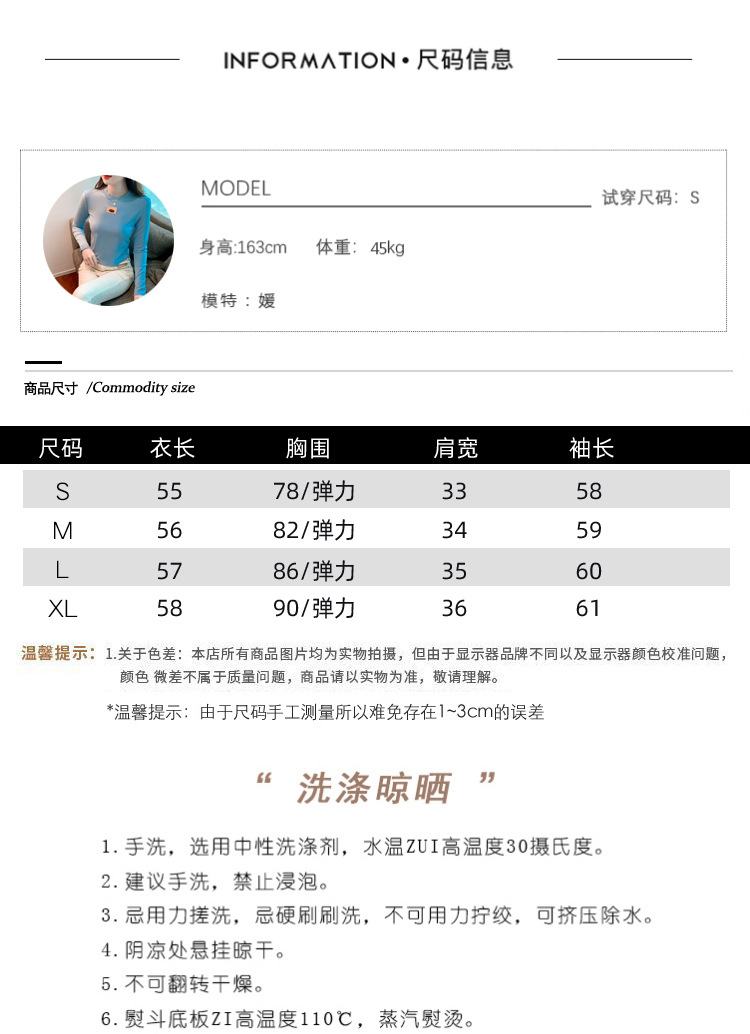 INFORMATION • 尺码信息

MODEL

试穿尺码：S

身高:163cm　体重：45kg

模特：媛

商品尺寸 /Commodity size

| 尺码 | 衣长 | 胸围 | 肩宽 | 袖长 |
|---|---|---|---|---|
| S | 55 | 78/弹力 | 33 | 58 |
| M | 56 | 82/弹力 | 34 | 59 |
| L | 57 | 86/弹力 | 35 | 60 |
| XL | 58 | 90/弹力 | 36 | 61 |

温馨提示：1.关于色差：本店所有商品图片均为实物拍摄，但由于显示器品牌不同以及显示器颜色校准问题，颜色 微差不属于质量问题，商品请以实物为准，敬请理解。

*温馨提示：由于尺码手工测量所以难免存在1~3cm的误差

“ 洗涤晾晒 ”

1. 手洗，选用中性洗涤剂，水温ZUI高温度30摄氏度。
2. 建议手洗，禁止浸泡。
3. 忌用力搓洗，忌硬刷刷洗，不可用力拧绞，可挤压除水。
4. 阴凉处悬挂晾干。
5. 不可翻转干燥。
6. 熨斗底板ZI高温度110℃，蒸汽熨烫。